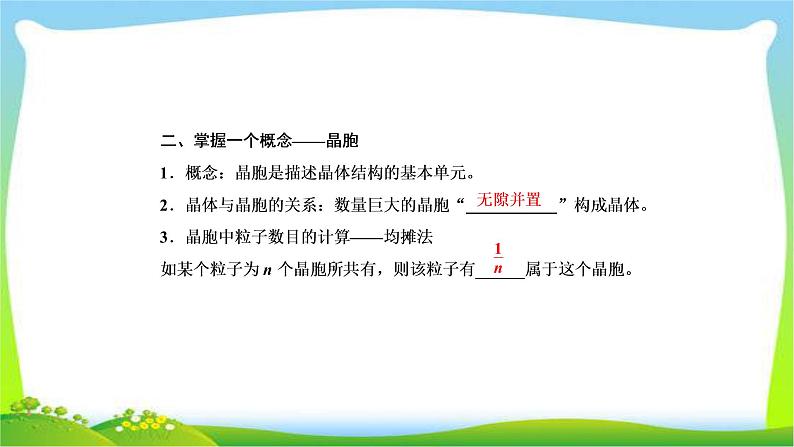 二、掌握一个概念——晶胞

1．概念：晶胞是描述晶体结构的基本单元。

2．晶体与晶胞的关系：数量巨大的晶胞“无隙并置”构成晶体。

3．晶胞中粒子数目的计算——均摊法

如某个粒子为 $n$ 个晶胞所共有，则该粒子有 $\frac{1}{n}$ 属于这个晶胞。